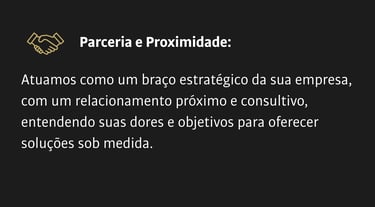 Parceria e Proximidade:

Atuamos como um braço estratégico da sua empresa, com um relacionamento próximo e consultivo, entendendo suas dores e objetivos para oferecer soluções sob medida.